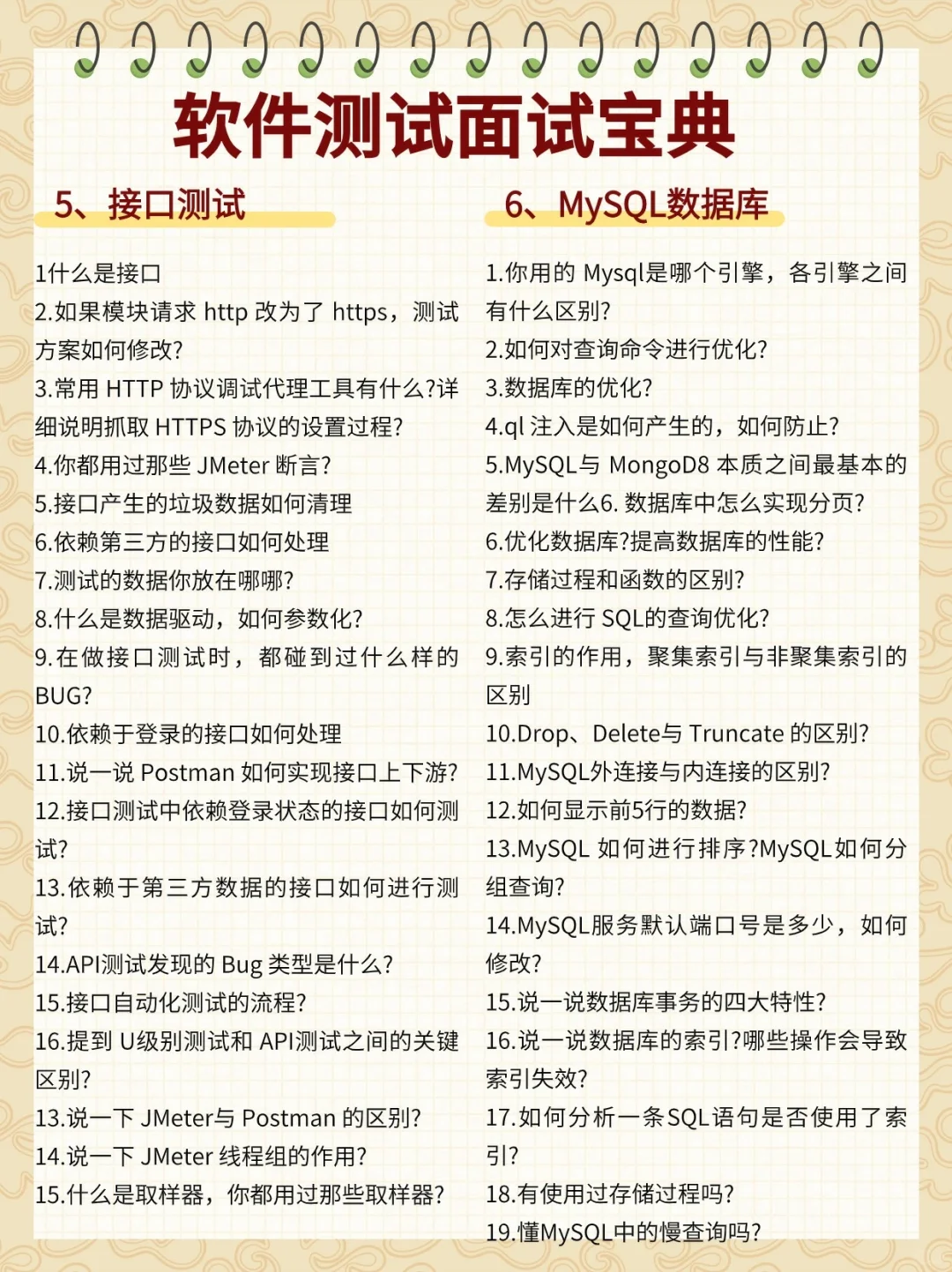 软件测试面试宝典

5、接口测试

1什么是接口
2.如果模块请求 http 改为了 https，测试方案如何修改?
3.常用 HTTP 协议调试代理工具有什么?详细说明抓取 HTTPS 协议的设置过程?
4.你都用过那些 JMeter 断言?
5.接口产生的垃圾数据如何清理
6.依赖第三方的接口如何处理
7.测试的数据你放在哪哪?
8.什么是数据驱动，如何参数化?
9.在做接口测试时，都碰到过什么样的BUG?
10.依赖于登录的接口如何处理
11.说一说 Postman 如何实现接口上下游?
12.接口测试中依赖登录状态的接口如何测试?
13.依赖于第三方数据的接口如何进行测试?
14.API测试发现的 Bug 类型是什么?
15.接口自动化测试的流程?
16.提到 U级别测试和 API测试之间的关键区别?
13.说一下 JMeter与 Postman 的区别?
14.说一下 JMeter 线程组的作用?
15.什么是取样器，你都用过那些取样器?

6、MySQL数据库

1.你用的 Mysql是哪个引擎，各引擎之间有什么区别?
2.如何对查询命令进行优化?
3.数据库的优化?
4.ql 注入是如何产生的，如何防止?
5.MySQL与 MongoD8 本质之间最基本的差别是什么6. 数据库中怎么实现分页?
6.优化数据库?提高数据库的性能?
7.存储过程和函数的区别?
8.怎么进行 SQL的查询优化?
9.索引的作用，聚集索引与非聚集索引的区别
10.Drop、Delete与 Truncate 的区别?
11.MySQL外连接与内连接的区别?
12.如何显示前5行的数据?
13.MySQL 如何进行排序?MySQL如何分组查询?
14.MySQL服务默认端口号是多少，如何修改?
15.说一说数据库事务的四大特性?
16.说一说数据库的索引?哪些操作会导致索引失效?
17.如何分析一条SQL语句是否使用了索引?
18.有使用过存储过程吗?
19.懂MySQL中的慢查询吗?